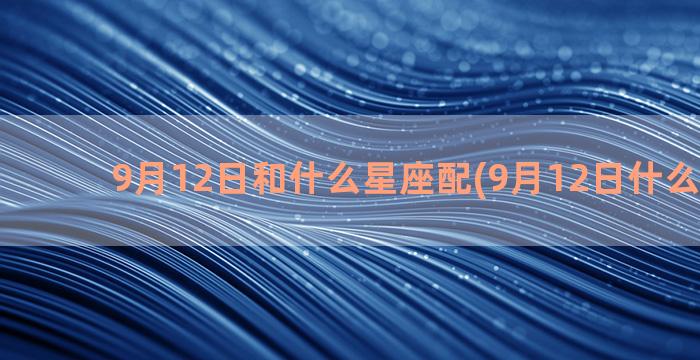 9月12日和什么星座配(9月12日什么